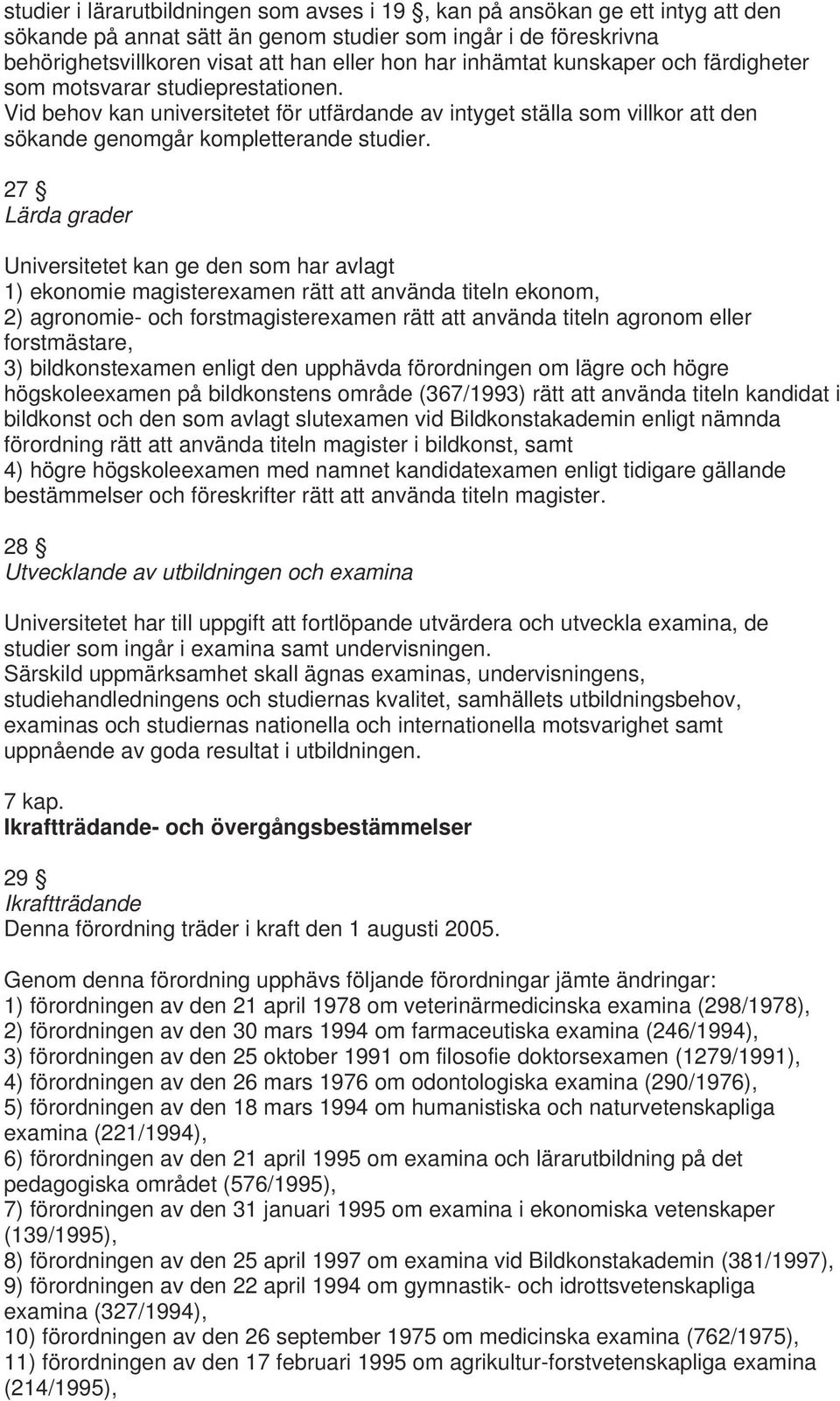 studier i lärarutbildningen som avses i 19 §, kan på ansökan ge ett intyg att den sökande på annat sätt än genom studier som ingår i de föreskrivna behörighetsvillkoren visat att han eller hon har inhämtat kunskaper och färdigheter som motsvarar studieprestationen.
Vid behov kan universitetet för utfärdande av intyget ställa som villkor att den sökande genomgår kompletterande studier.

27 §
Lärda grader

Universitetet kan ge den som har avlagt
1) ekonomie magisterexamen rätt att använda titeln ekonom,
2) agronomie- och forstmagisterexamen rätt att använda titeln agronom eller forstmästare,
3) bildkonstexamen enligt den upphävda förordningen om lägre och högre högskoleexamen på bildkonstens område (367/1993) rätt att använda titeln kandidat i bildkonst och den som avlagt slutexamen vid Bildkonstakademin enligt nämnda förordning rätt att använda titeln magister i bildkonst, samt
4) högre högskoleexamen med namnet kandidatexamen enligt tidigare gällande bestämmelser och föreskrifter rätt att använda titeln magister.

28 §
Utvecklande av utbildningen och examina

Universitetet har till uppgift att fortlöpande utvärdera och utveckla examina, de studier som ingår i examina samt undervisningen.
Särskild uppmärksamhet skall ägnas examinas, undervisningens, studiehandledningens och studiernas kvalitet, samhällets utbildningsbehov, examinas och studiernas nationella och internationella motsvarighet samt uppnående av goda resultat i utbildningen.

7 kap.
Ikraftträdande- och övergångsbestämmelser

29 §
Ikraftträdande
Denna förordning träder i kraft den 1 augusti 2005.

Genom denna förordning upphävs följande förordningar jämte ändringar:
1) förordningen av den 21 april 1978 om veterinärmedicinska examina (298/1978),
2) förordningen av den 30 mars 1994 om farmaceutiska examina (246/1994),
3) förordningen av den 25 oktober 1991 om filosofie doktorsexamen (1279/1991),
4) förordningen av den 26 mars 1976 om odontologiska examina (290/1976),
5) förordningen av den 18 mars 1994 om humanistiska och naturvetenskapliga examina (221/1994),
6) förordningen av den 21 april 1995 om examina och lärarutbildning på det pedagogiska området (576/1995),
7) förordningen av den 31 januari 1995 om examina i ekonomiska vetenskaper (139/1995),
8) förordningen av den 25 april 1997 om examina vid Bildkonstakademin (381/1997),
9) förordningen av den 22 april 1994 om gymnastik- och idrottsvetenskapliga examina (327/1994),
10) förordningen av den 26 september 1975 om medicinska examina (762/1975),
11) förordningen av den 17 februari 1995 om agrikultur-forstvetenskapliga examina (214/1995),